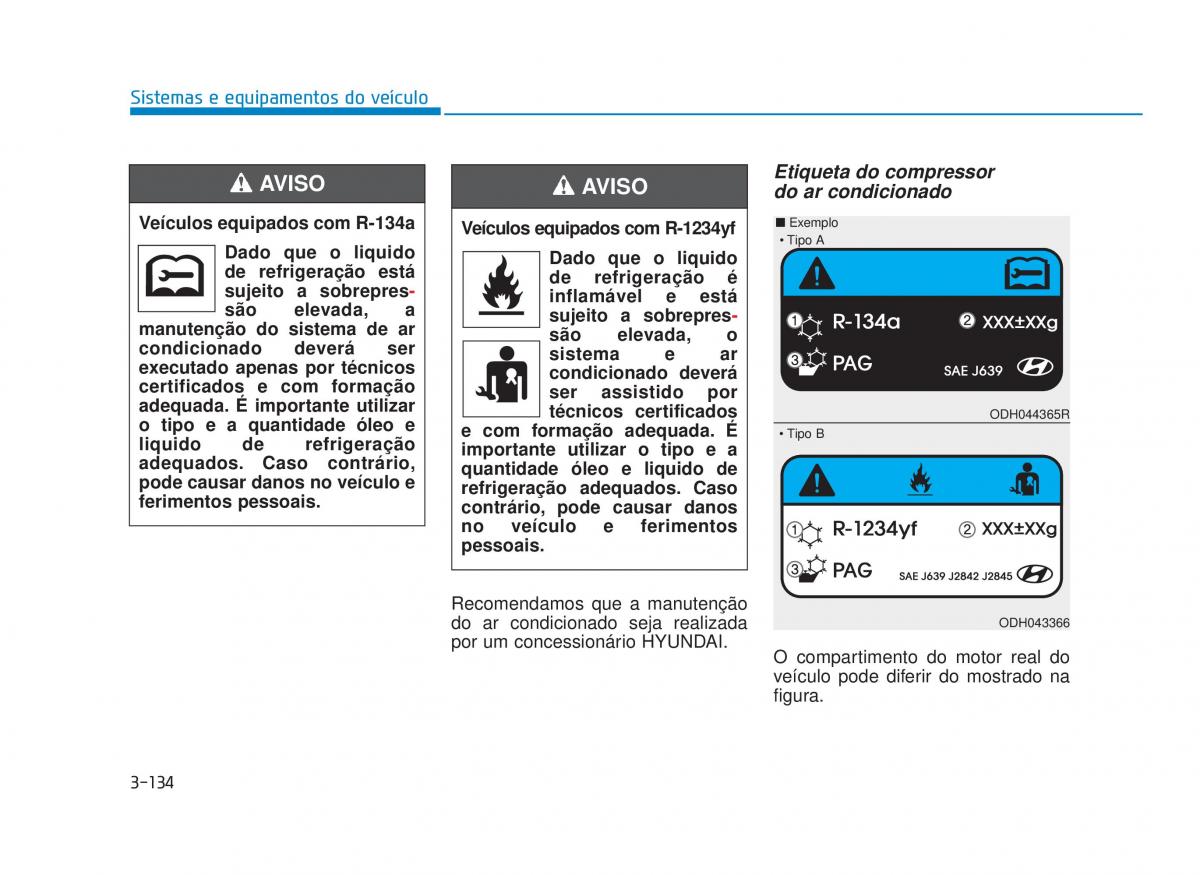 Sistemas e equipamentos do veículo

AVISO

Veículos equipados com R-134a

Dado que o liquido de refrigeração está sujeito a sobrepressão elevada, a manutenção do sistema de ar condicionado deverá ser executado apenas por técnicos certificados e com formação adequada. É importante utilizar o tipo e a quantidade óleo e liquido de refrigeração adequados. Caso contrário, pode causar danos no veículo e ferimentos pessoais.

AVISO

Veículos equipados com R-1234yf

Dado que o liquido de refrigeração é inflamável e está sujeito a sobrepressão elevada, o sistema e ar condicionado deverá ser assistido por técnicos certificados e com formação adequada. É importante utilizar o tipo e a quantidade óleo e liquido de refrigeração adequados. Caso contrário, pode causar danos no veículo e ferimentos pessoais.

Recomendamos que a manutenção do ar condicionado seja realizada por um concessionário HYUNDAI.

Etiqueta do compressor do ar condicionado

■ Exemplo
• Tipo A

① R-134a ② XXX±XXg
③ PAG SAE J639

ODH044365R

• Tipo B

① R-1234yf ② XXX±XXg
③ PAG SAE J639 J2842 J2845

ODH043366

O compartimento do motor real do veículo pode diferir do mostrado na figura.

3-134